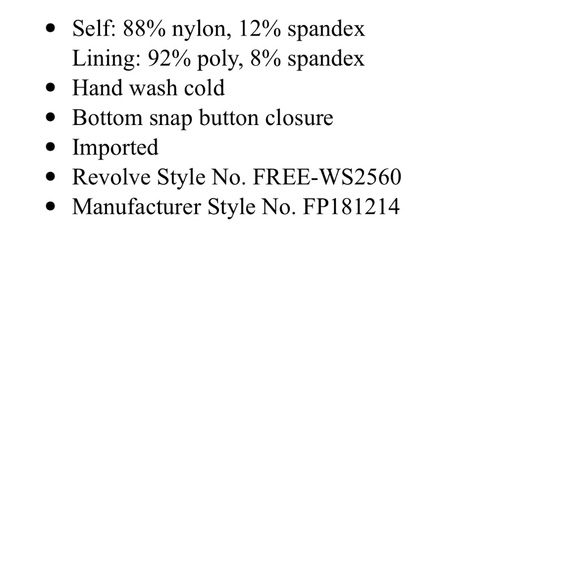 - Self: 88% nylon, 12% spandex
  Lining: 92% poly, 8% spandex
- Hand wash cold
- Bottom snap button closure
- Imported
- Revolve Style No. FREE-WS2560
- Manufacturer Style No. FP181214